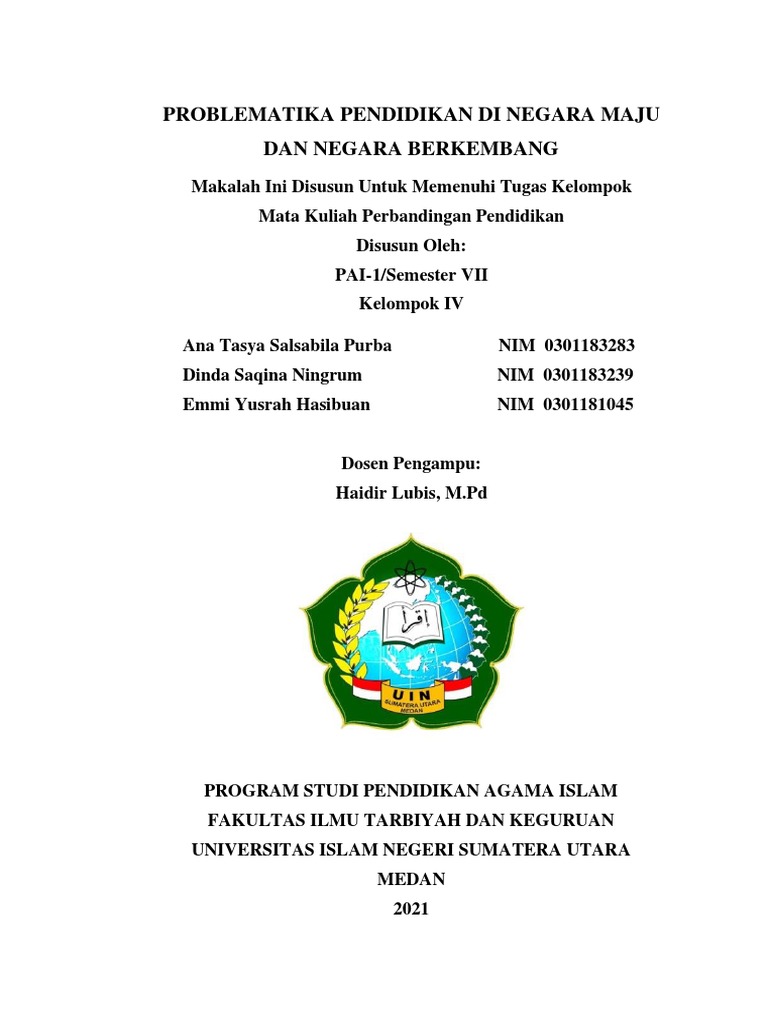 PROBLEMATIKA PENDIDIKAN DI NEGARA MAJU DAN NEGARA BERKEMBANG

Makalah Ini Disusun Untuk Memenuhi Tugas Kelompok
Mata Kuliah Perbandingan Pendidikan
Disusun Oleh:
PAI-1/Semester VII
Kelompok IV

Ana Tasya Salsabila Purba NIM 0301183283
Dinda Saqina Ningrum NIM 0301183239
Emmi Yusrah Hasibuan NIM 0301181045

Dosen Pengampu:
Haidir Lubis, M.Pd

اقرأ
UIN
SUMATERA UTARA
MEDAN

PROGRAM STUDI PENDIDIKAN AGAMA ISLAM
FAKULTAS ILMU TARBIYAH DAN KEGURUAN
UNIVERSITAS ISLAM NEGERI SUMATERA UTARA
MEDAN
2021